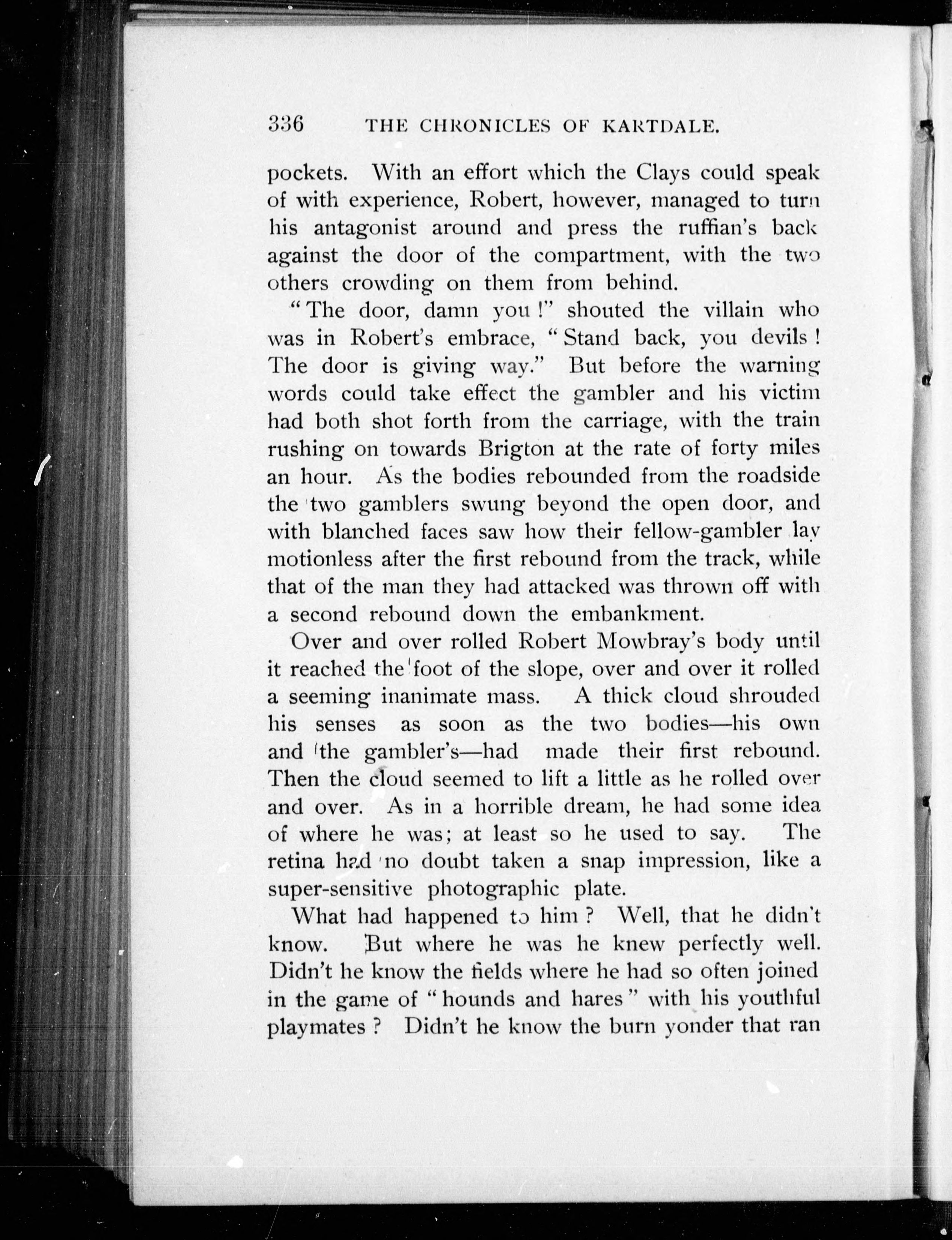 336 THE CHRONICLES OF KARTDALE.

pockets. With an effort which the Clays could speak of with experience, Robert, however, managed to turn his antagonist around and press the ruffian's back against the door of the compartment, with the two others crowding on them from behind.

"The door, damn you!" shouted the villain who was in Robert's embrace, "Stand back, you devils! The door is giving way." But before the warning words could take effect the gambler and his victim had both shot forth from the carriage, with the train rushing on towards Brigton at the rate of forty miles an hour. As the bodies rebounded from the roadside the two gamblers swung beyond the open door, and with blanched faces saw how their fellow-gambler lay motionless after the first rebound from the track, while that of the man they had attacked was thrown off with a second rebound down the embankment.

Over and over rolled Robert Mowbray's body until it reached the foot of the slope, over and over it rolled a seeming inanimate mass. A thick cloud shrouded his senses as soon as the two bodies—his own and the gambler's—had made their first rebound. Then the cloud seemed to lift a little as he rolled over and over. As in a horrible dream, he had some idea of where he was; at least so he used to say. The retina had no doubt taken a snap impression, like a super-sensitive photographic plate.

What had happened to him? Well, that he didn't know. But where he was he knew perfectly well. Didn't he know the fields where he had so often joined in the game of "hounds and hares" with his youthful playmates? Didn't he know the burn yonder that ran